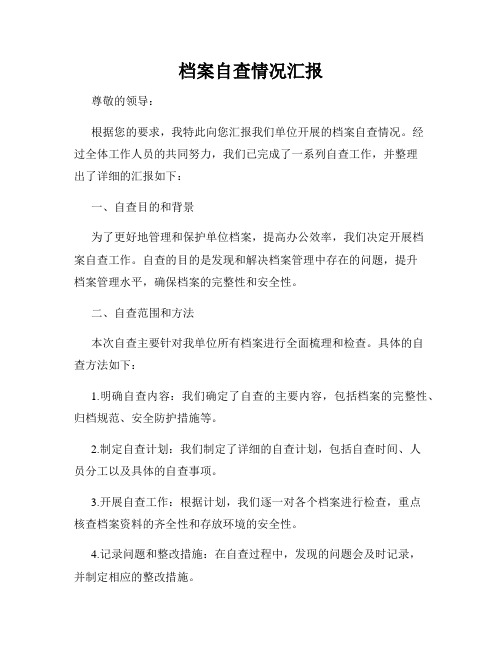 档案自查情况汇报

尊敬的领导：

根据您的要求，我特此向您汇报我们单位开展的档案自查情况。经过全体工作人员的共同努力，我们已完成了一系列自查工作，并整理出了详细的汇报如下：

一、自查目的和背景

为了更好地管理和保护单位档案，提高办公效率，我们决定开展档案自查工作。自查的目的是发现和解决档案管理中存在的问题，提升档案管理水平，确保档案的完整性和安全性。

二、自查范围和方法

本次自查主要针对我单位所有档案进行全面梳理和检查。具体的自查方法如下：

1.明确自查内容：我们确定了自查的主要内容，包括档案的完整性、归档规范、安全防护措施等。

2.制定自查计划：我们制定了详细的自查计划，包括自查时间、人员分工以及具体的自查事项。

3.开展自查工作：根据计划，我们逐一对各个档案进行检查，重点核查档案资料的齐全性和存放环境的安全性。

4.记录问题和整改措施：在自查过程中，发现的问题会及时记录，并制定相应的整改措施。